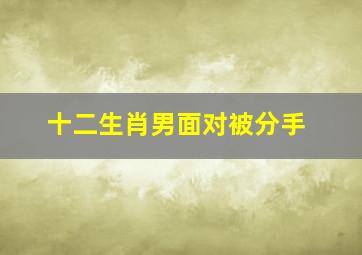 十二生肖男面对被分手